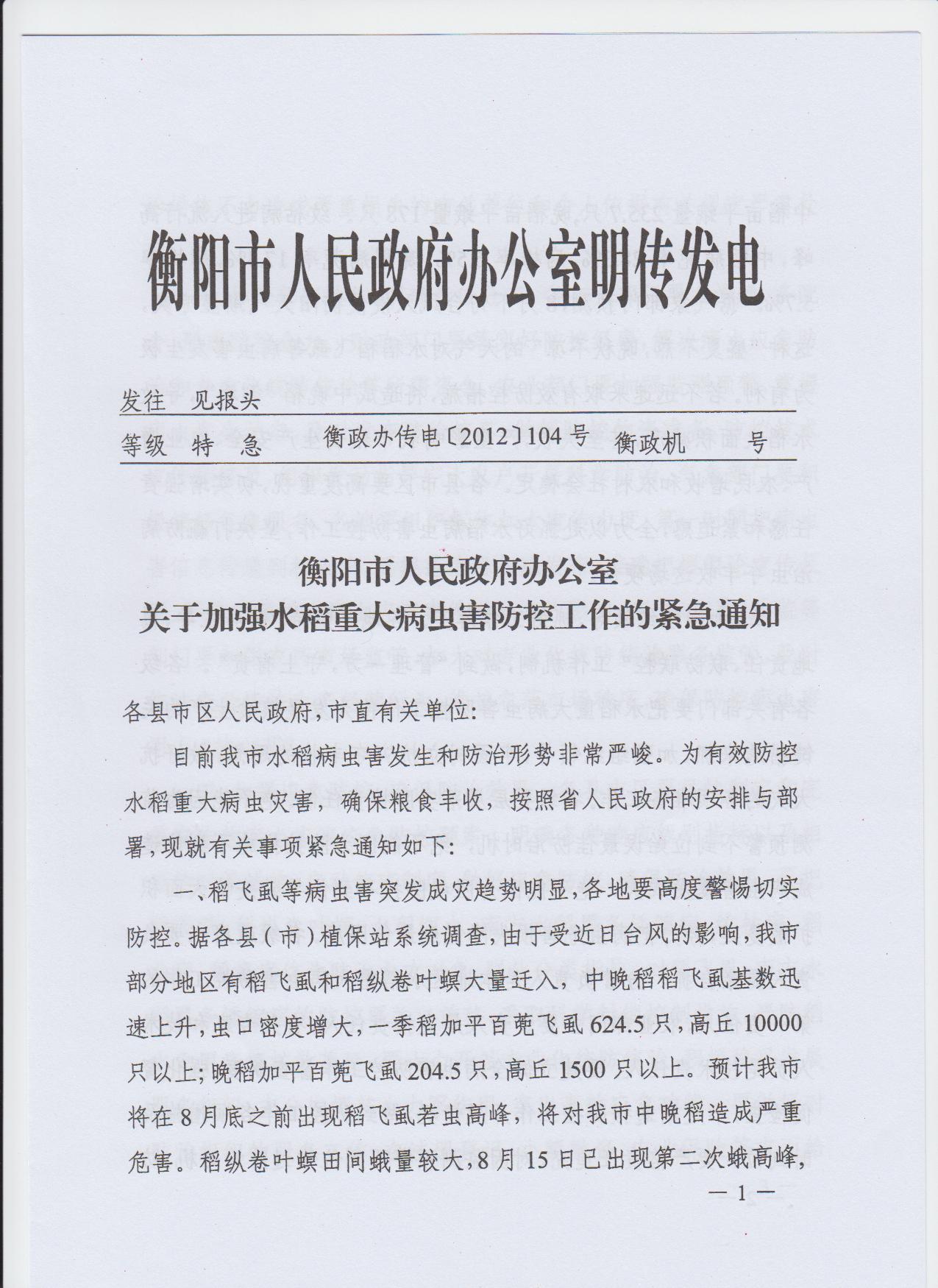 衡阳市人民政府办公室明传发电

发往　见报头

等级　特　急　　衡政办传电〔2012〕104号　衡政机　　号

衡阳市人民政府办公室
关于加强水稻重大病虫害防控工作的紧急通知

各县市区人民政府，市直有关单位：

目前我市水稻病虫害发生和防治形势非常严峻。为有效防控水稻重大病虫灾害，确保粮食丰收，按照省人民政府的安排与部署，现就有关事项紧急通知如下：

一、稻飞虱等病虫害突发成灾趋势明显，各地要高度警惕切实防控。据各县（市）植保站系统调查，由于受近日台风的影响，我市部分地区有稻飞虱和稻纵卷叶螟大量迁入，中晚稻稻飞虱基数迅速上升，虫口密度增大，一季稻加平百蔸飞虱624.5只，高丘10000只以上；晚稻加平百蔸飞虱204.5只，高丘1500只以上。预计我市将在8月底之前出现稻飞虱若虫高峰，将对我市中晚稻造成严重危害。稻纵卷叶螟田间蛾量较大，8月15日已出现第二次蛾高峰，

—1—